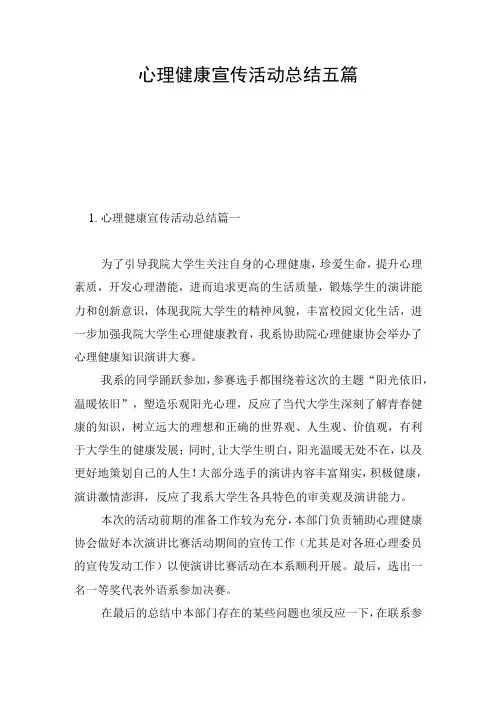 心理健康宣传活动总结五篇

1. 心理健康宣传活动总结篇一

为了引导我院大学生关注自身的心理健康，珍爱生命，提升心理素质，开发心理潜能，进而追求更高的生活质量，锻炼学生的演讲能力和创新意识，体现我院大学生的精神风貌，丰富校园文化生活，进一步加强我院大学生心理健康教育，我系协助院心理健康协会举办了心理健康知识演讲大赛。

我系的同学踊跃参加，参赛选手都围绕着这次的主题“阳光依旧，温暖依旧”，塑造乐观阳光心理，反应了当代大学生深刻了解青春健康的知识，树立远大的理想和正确的世界观、人生观、价值观，有利于大学生的健康发展；同时，让大学生明白，阳光温暖无处不在，以及更好地策划自己的人生！大部分选手的演讲内容丰富翔实，积极健康，演讲激情澎湃，反应了我系大学生各具特色的审美观及演讲能力。

本次的活动前期的准备工作较为充分，本部门负责辅助心理健康协会做好本次演讲比赛活动期间的宣传工作（尤其是对各班心理委员的宣传发动工作）以使演讲比赛活动在本系顺利开展。最后，选出一名一等奖代表外语系参加决赛。

在最后的总结中本部门存在的某些问题也须反应一下，在联系参